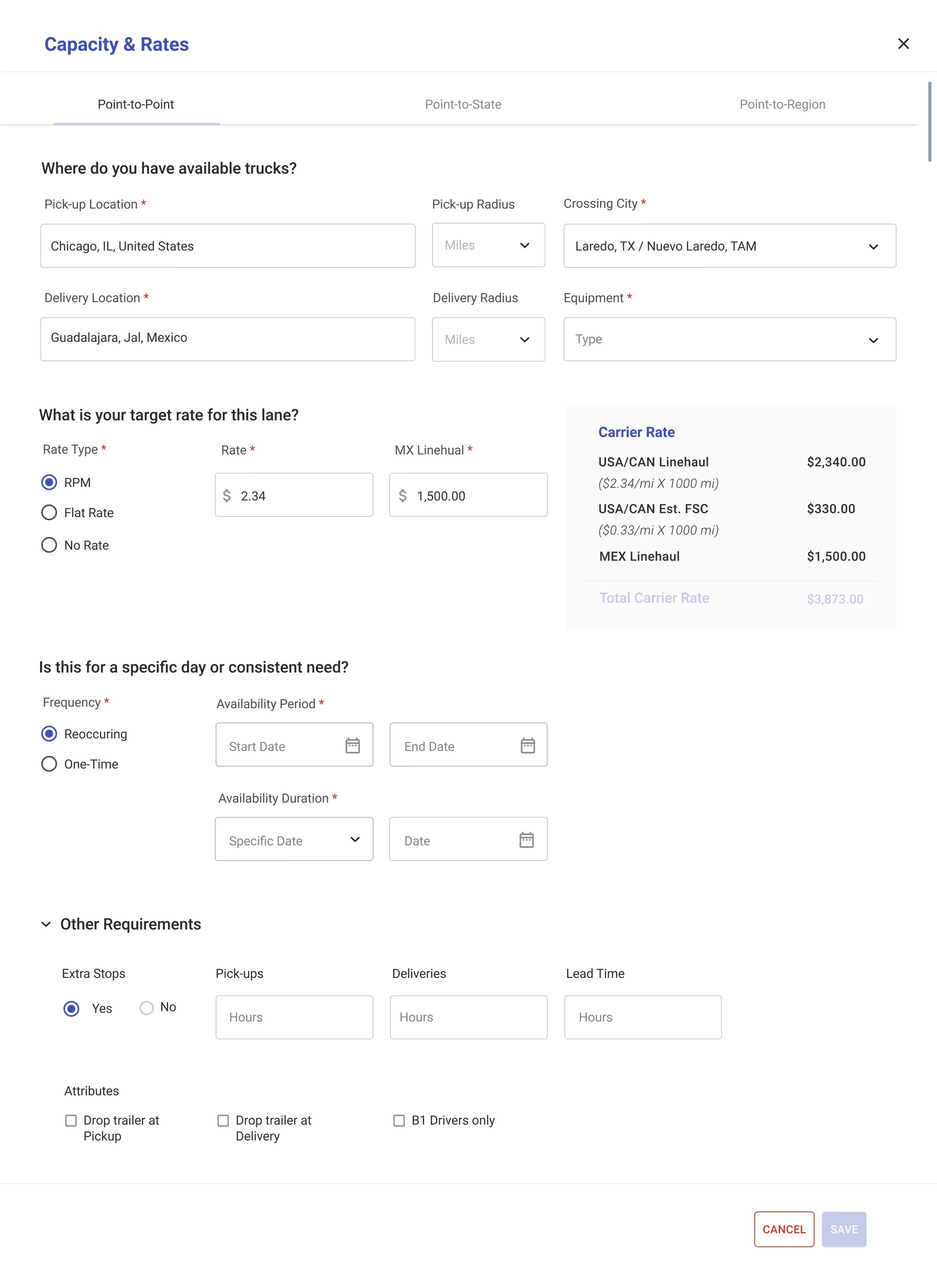 Capacity & Rates

Point-to-Point
Point-to-State
Point-to-Region

Where do you have available trucks?

Pick-up Location *
Chicago, IL, United States
Pick-up Radius
Miles
Crossing City *
Laredo, TX / Nuevo Laredo, TAM

Delivery Location *
Guadalajara, Jal, Mexico
Delivery Radius
Miles
Equipment *
Type

What is your target rate for this lane?

Rate Type *
RPM
Flat Rate
No Rate

Rate *
$ 2.34

MX Linehual *
$ 1,500.00

Carrier Rate
USA/CAN Linehaul $2,340.00
($2.34/mi X 1000 mi)
USA/CAN Est. FSC $330.00
($0.33/mi X 1000 mi)
MEX Linehaul $1,500.00
Total Carrier Rate $3,873.00

Is this for a specific day or consistent need?

Frequency *
Reoccuring
One-Time

Availability Period *
Start Date
End Date

Availability Duration *
Specific Date
Date

Other Requirements

Extra Stops
Yes
No

Pick-ups
Hours
Deliveries
Hours
Lead Time
Hours

Attributes
Drop trailer at Pickup
Drop trailer at Delivery
B1 Drivers only

CANCEL
SAVE